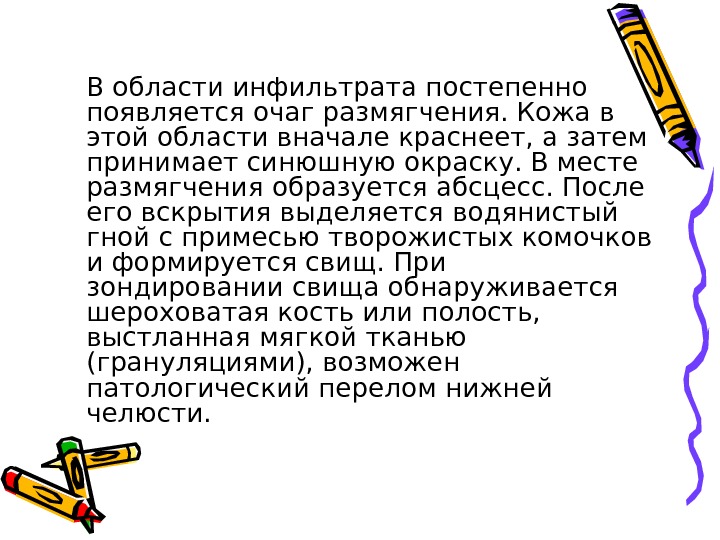 В области инфильтрата постепенно появляется очаг размягчения. Кожа в этой области вначале краснеет, а затем принимает синюшную окраску. В месте размягчения образуется абсцесс. После его вскрытия выделяется водянистый гной с примесью творожистых комочков и формируется свищ. При зондировании свища обнаруживается шероховатая кость или полость, выстланная мягкой тканью (грануляциями), возможен патологический перелом нижней челюсти.